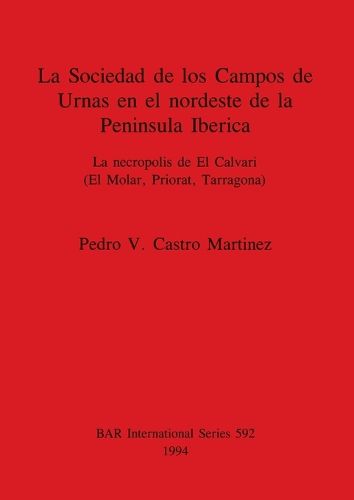 La Sociedad de los Campos de Urnas en el nordeste de la Peninsula Iberica

La necropolis de El Calvari
(El Molar, Priorat, Tarragona)

Pedro V. Castro Martinez

BAR International Series 592
1994